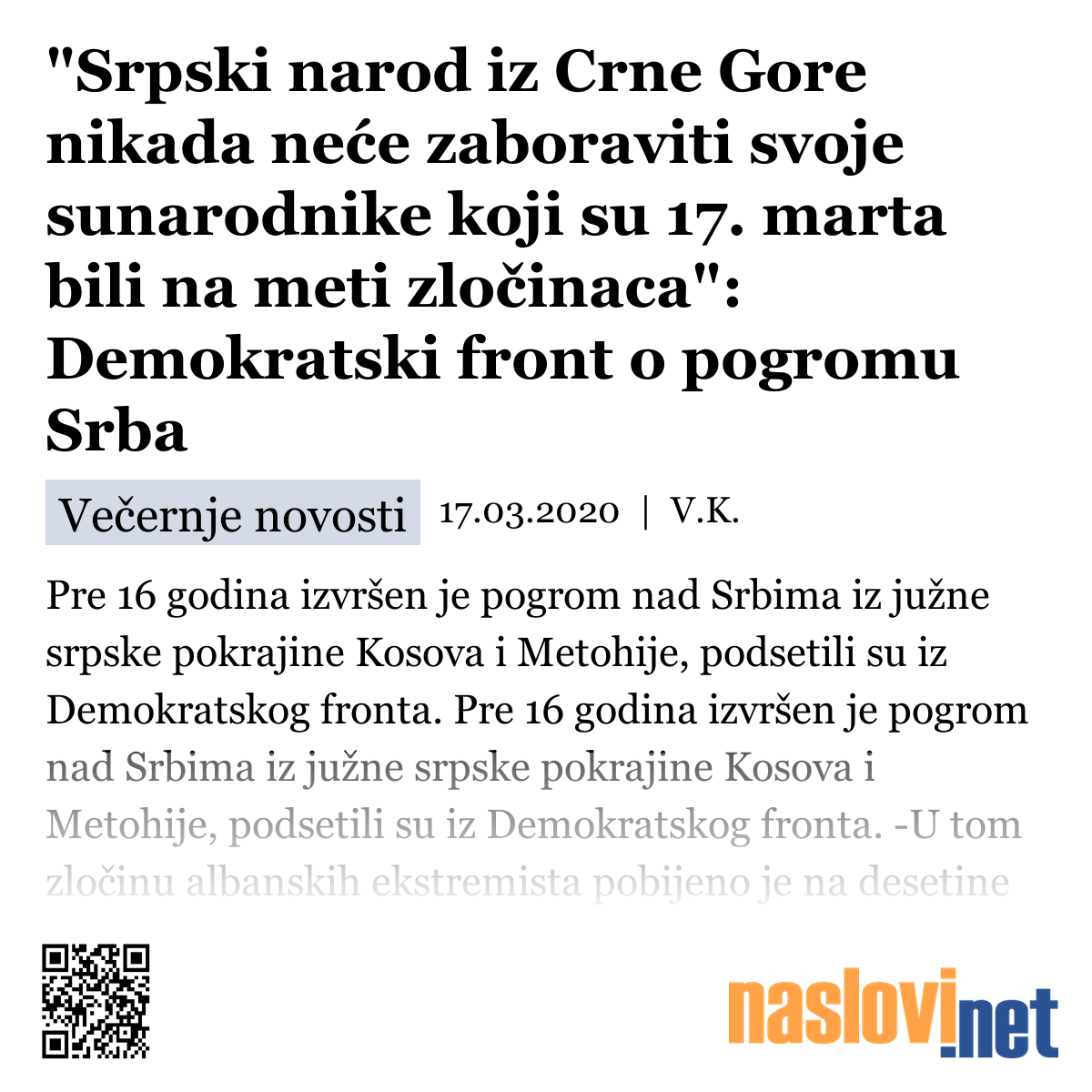 "Srpski narod iz Crne Gore nikada neće zaboraviti svoje sunarodnike koji su 17. marta bili na meti zločinaca": Demokratski front o pogromu Srba

Večernje novosti 17.03.2020 | V.K.

Pre 16 godina izvršen je pogrom nad Srbima iz južne srpske pokrajine Kosova i Metohije, podsetili su iz Demokratskog fronta. Pre 16 godina izvršen je pogrom nad Srbima iz južne srpske pokrajine Kosova i Metohije, podsetili su iz Demokratskog fronta. -U tom zločinu albanskih ekstremista pobijeno je na desetine

naslovi.net